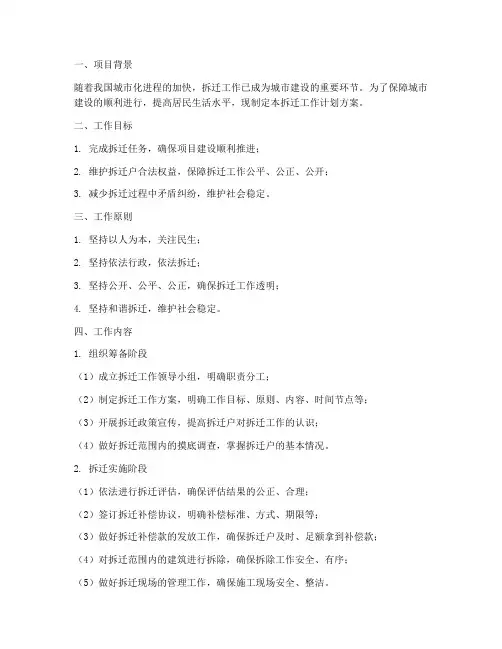 一、项目背景

随着我国城市化进程的加快，拆迁工作已成为城市建设的重要环节。为了保障城市建设的顺利进行，提高居民生活水平，现制定本拆迁工作计划方案。

二、工作目标

1. 完成拆迁任务，确保项目建设顺利推进；

2. 维护拆迁户合法权益，保障拆迁工作公平、公正、公开；

3. 减少拆迁过程中矛盾纠纷，维护社会稳定。

三、工作原则

1. 坚持以人为本，关注民生；

2. 坚持依法行政，依法拆迁；

3. 坚持公开、公平、公正，确保拆迁工作透明；

4. 坚持和谐拆迁，维护社会稳定。

四、工作内容

1. 组织筹备阶段

（1）成立拆迁工作领导小组，明确职责分工；

（2）制定拆迁工作方案，明确工作目标、原则、内容、时间节点等；

（3）开展拆迁政策宣传，提高拆迁户对拆迁工作的认识；

（4）做好拆迁范围内的摸底调查，掌握拆迁户的基本情况。

2. 拆迁实施阶段

（1）依法进行拆迁评估，确保评估结果的公正、合理；

（2）签订拆迁补偿协议，明确补偿标准、方式、期限等；

（3）做好拆迁补偿款的发放工作，确保拆迁户及时、足额拿到补偿款；

（4）对拆迁范围内的建筑进行拆除，确保拆除工作安全、有序；

（5）做好拆迁现场的管理工作，确保施工现场安全、整洁。